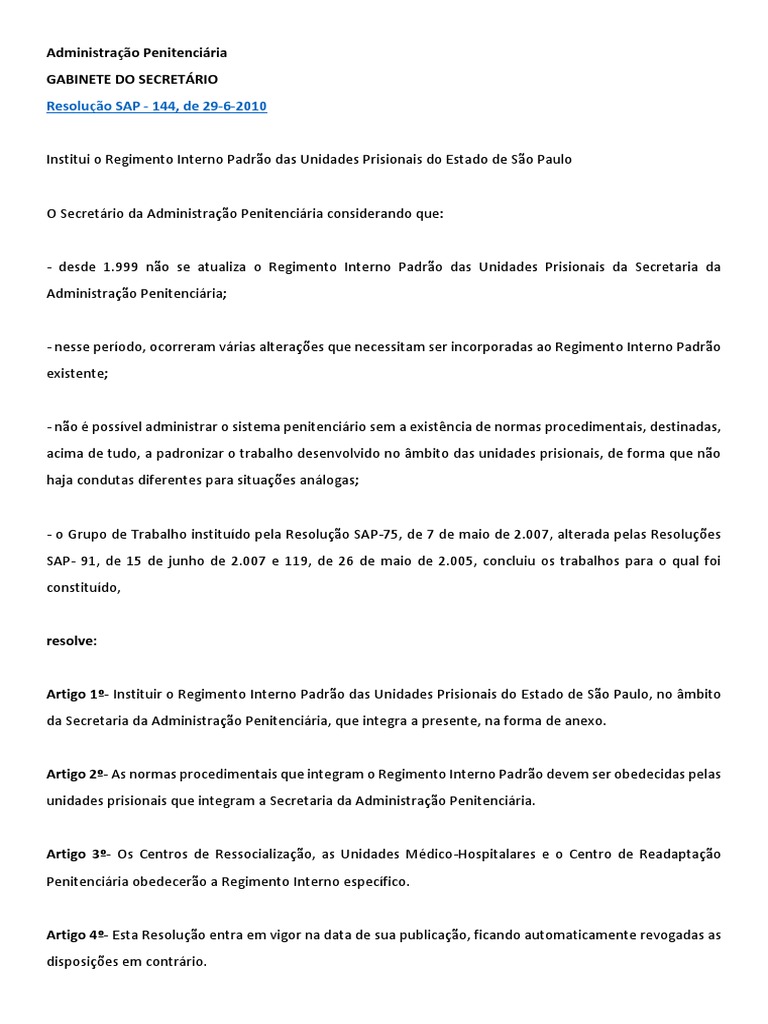 Administração Penitenciária
GABINETE DO SECRETÁRIO
Resolução SAP - 144, de 29-6-2010

Institui o Regimento Interno Padrão das Unidades Prisionais do Estado de São Paulo

O Secretário da Administração Penitenciária considerando que:

- desde 1.999 não se atualiza o Regimento Interno Padrão das Unidades Prisionais da Secretaria da Administração Penitenciária;

- nesse período, ocorreram várias alterações que necessitam ser incorporadas ao Regimento Interno Padrão existente;

- não é possível administrar o sistema penitenciário sem a existência de normas procedimentais, destinadas, acima de tudo, a padronizar o trabalho desenvolvido no âmbito das unidades prisionais, de forma que não haja condutas diferentes para situações análogas;

- o Grupo de Trabalho instituído pela Resolução SAP-75, de 7 de maio de 2.007, alterada pelas Resoluções SAP- 91, de 15 de junho de 2.007 e 119, de 26 de maio de 2.005, concluiu os trabalhos para o qual foi constituído,

resolve:

Artigo 1º- Instituir o Regimento Interno Padrão das Unidades Prisionais do Estado de São Paulo, no âmbito da Secretaria da Administração Penitenciária, que integra a presente, na forma de anexo.

Artigo 2º- As normas procedimentais que integram o Regimento Interno Padrão devem ser obedecidas pelas unidades prisionais que integram a Secretaria da Administração Penitenciária.

Artigo 3º- Os Centros de Ressocialização, as Unidades Médico-Hospitalares e o Centro de Readaptação Penitenciária obedecerão a Regimento Interno específico.

Artigo 4º- Esta Resolução entra em vigor na data de sua publicação, ficando automaticamente revogadas as disposições em contrário.